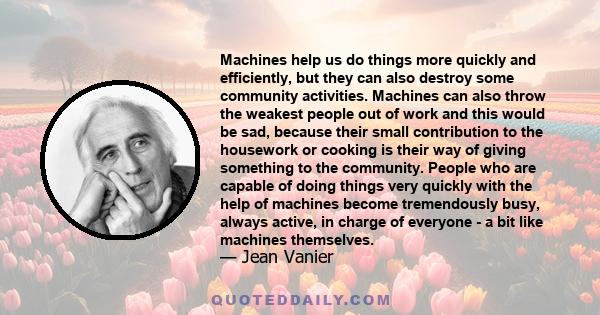 Machines help us do things more quickly and efficiently, but they can also destroy some community activities. Machines can also throw the weakest people out of work and this would be sad, because their small contribution to the housework or cooking is their way of giving something to the community. People who are capable of doing things very quickly with the help of machines become tremendously busy, always active, in charge of everyone - a bit like machines themselves.
— Jean Vanier

QUOTEDDAILY.COM